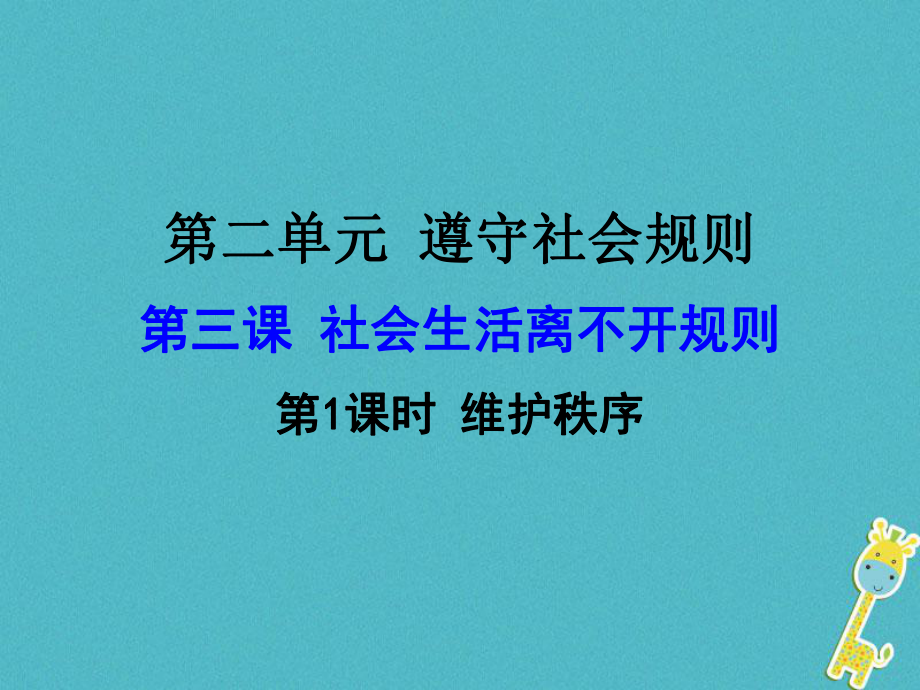 第二单元 遵守社会规则

第三课 社会生活离不开规则

第1课时 维护秩序